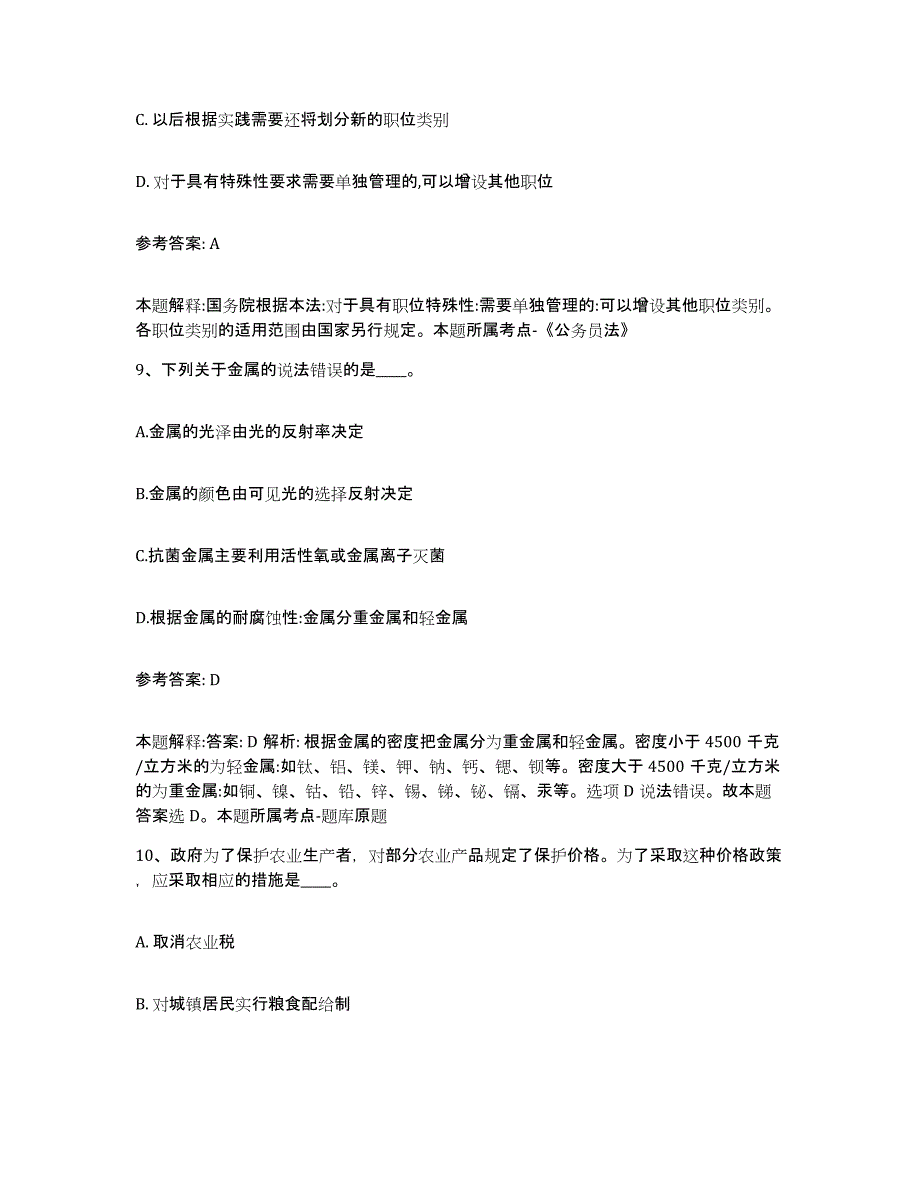 C. 以后根据实践需要还将划分新的职位类别

D. 对于具有特殊性要求需要单独管理的,可以增设其他职位

参考答案: A

本题解释:国务院根据本法:对于具有职位特殊性:需要单独管理的:可以增设其他职位类别。各职位类别的适用范围由国家另行规定。本题所属考点-《公务员法》

9、下列关于金属的说法错误的是____。

A.金属的光泽由光的反射率决定

B.金属的颜色由可见光的选择反射决定

C.抗菌金属主要利用活性氧或金属离子灭菌

D.根据金属的耐腐蚀性:金属分重金属和轻金属

参考答案: D

本题解释:答案: D 解析: 根据金属的密度把金属分为重金属和轻金属。密度小于 4500 千克/立方米的为轻金属:如钛、铝、镁、钾、钠、钙、锶、钡等。密度大于 4500 千克/立方米的为重金属:如铜、镍、钴、铅、锌、锡、锑、铋、镉、汞等。选项 D 说法错误。故本题答案选 D。本题所属考点-题库原题

10、政府为了保护农业生产者，对部分农业产品规定了保护价格。为了采取这种价格政策，应采取相应的措施是____。

A. 取消农业税

B. 对城镇居民实行粮食配给制